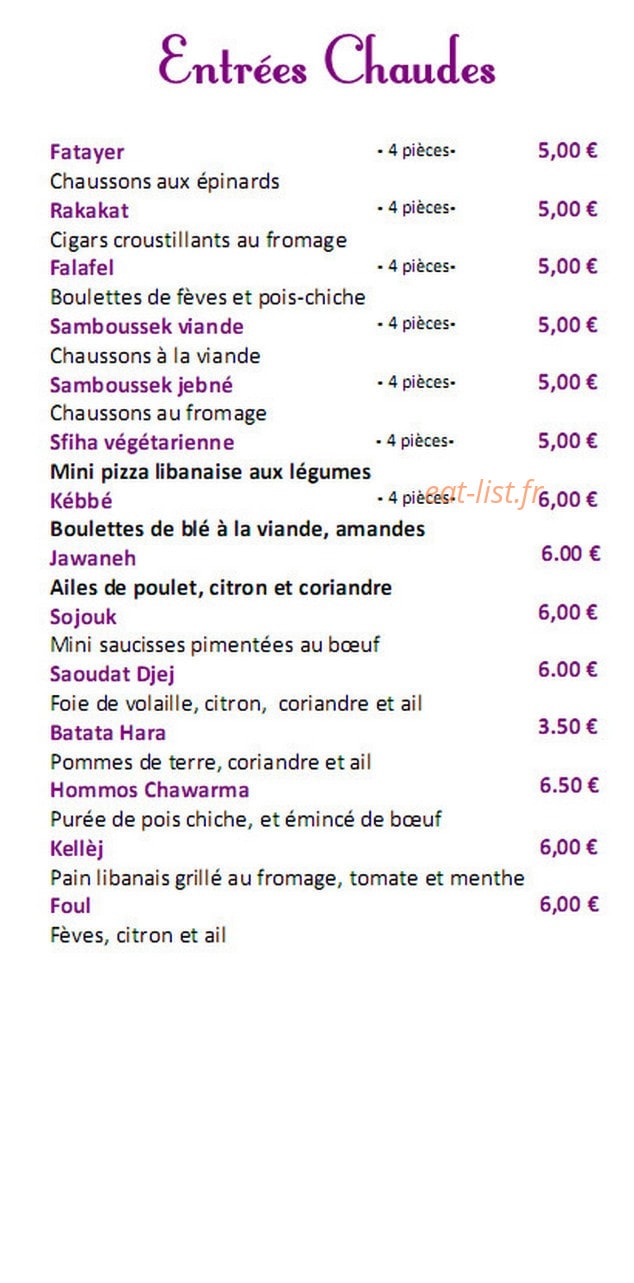 Entrées Chaudes

Fatayer - 4 pièces- 5,00 €
Chaussons aux épinards

Rakakat - 4 pièces- 5,00 €
Cigars croustillants au fromage

Falafel - 4 pièces- 5,00 €
Boulettes de fèves et pois-chiche

Samboussek viande - 4 pièces- 5,00 €
Chaussons à la viande

Samboussek jebné - 4 pièces- 5,00 €
Chaussons au fromage

Sfiha végétarienne - 4 pièces- 5,00 €
Mini pizza libanaise aux légumes

Kébbé - 4 pièces- 6,00 €
Boulettes de blé à la viande, amandes

Jawaneh 6.00 €
Ailes de poulet, citron et coriandre

Sojouk 6,00 €
Mini saucisses pimentées au bœuf

Saoudat Djej 6.00 €
Foie de volaille, citron, coriandre et ail

Batata Hara 3.50 €
Pommes de terre, coriandre et ail

Hommos Chawarma 6.50 €
Purée de pois chiche, et émincé de bœuf

Kellèj 6,00 €
Pain libanais grillé au fromage, tomate et menthe

Foul 6,00 €
Fèves, citron et ail

eat-list.fr